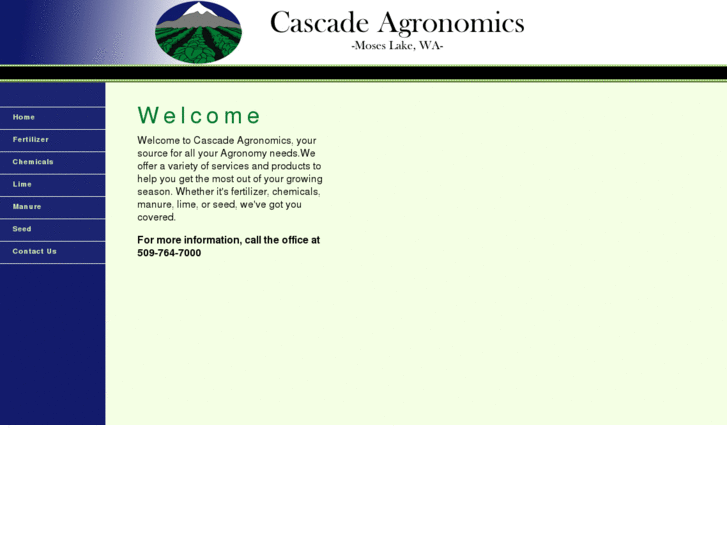 Cascade Agronomics
-Moses Lake, WA-

Home
Fertilizer
Chemicals
Lime
Manure
Seed
Contact Us

Welcome

Welcome to Cascade Agronomics, your source for all your Agronomy needs.We offer a variety of services and products to help you get the most out of your growing season. Whether it's fertilizer, chemicals, manure, lime, or seed, we've got you covered.

For more information, call the office at 509-764-7000